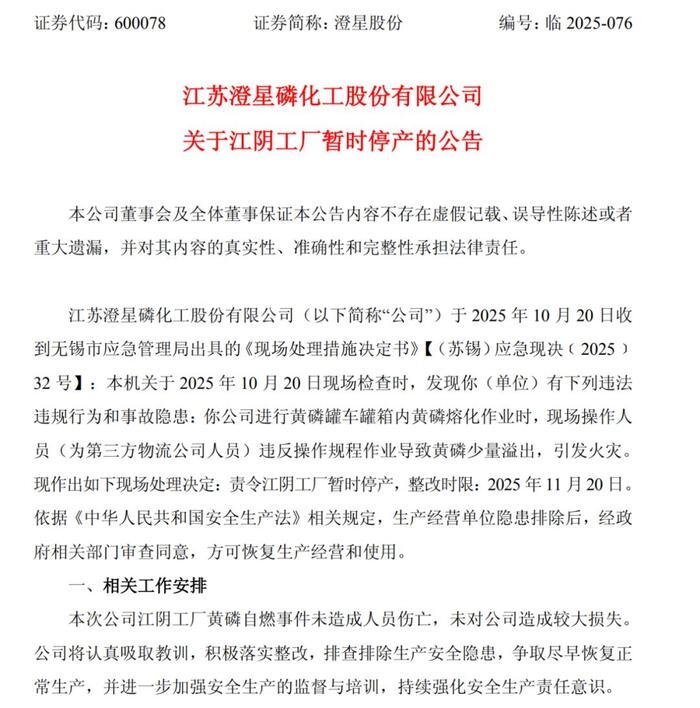 证券代码：600078　　证券简称：澄星股份　　编号：临 2025-076

江苏澄星磷化工股份有限公司
关于江阴工厂暂时停产的公告

本公司董事会及全体董事保证本公告内容不存在虚假记载、误导性陈述或者重大遗漏，并对其内容的真实性、准确性和完整性承担法律责任。

江苏澄星磷化工股份有限公司（以下简称“公司”）于 2025 年 10 月 20 日收到无锡市应急管理局出具的《现场处理措施决定书》【（苏锡）应急现决（2025）32 号】：本机关于 2025 年 10 月 20 日现场检查时，发现你（单位）有下列违法违规行为和事故隐患：你公司进行黄磷罐车罐箱内黄磷熔化作业时，现场操作人员（为第三方物流公司人员）违反操作规程作业导致黄磷少量溢出，引发火灾。现作出如下现场处理决定：责令江阴工厂暂时停产，整改时限：2025 年 11 月 20 日。依据《中华人民共和国安全生产法》相关规定，生产经营单位隐患排除后，经政府相关部门审查同意，方可恢复生产经营和使用。

一、相关工作安排

本次公司江阴工厂黄磷自燃事件未造成人员伤亡，未对公司造成较大损失。公司将认真吸取教训，积极落实整改，排查排除生产安全隐患，争取尽早恢复正常生产，并进一步加强安全生产的监督与培训，持续强化安全生产责任意识。